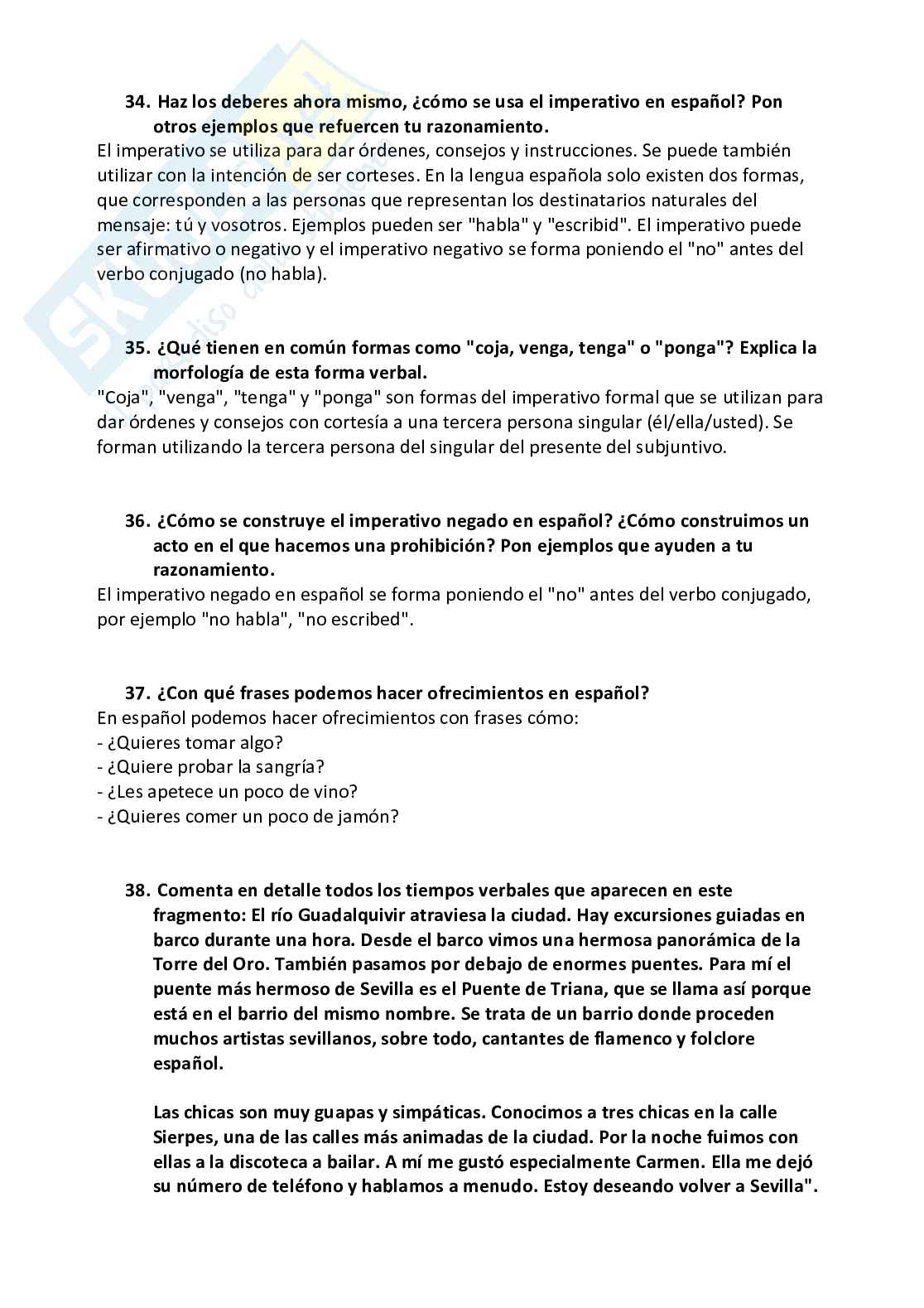 34. Haz los deberes ahora mismo, ¿cómo se usa el imperativo en español? Pon otros ejemplos que refuercen tu razonamiento.
El imperativo se utiliza para dar órdenes, consejos y instrucciones. Se puede también utilizar con la intención de ser corteses. En la lengua española solo existen dos formas, que corresponden a las personas que representan los destinatarios naturales del mensaje: tú y vosotros. Ejemplos pueden ser "habla" y "escribid". El imperativo puede ser afirmativo o negativo y el imperativo negativo se forma poniendo el "no" antes del verbo conjugado (no habla).

35. ¿Qué tienen en común formas como "coja, venga, tenga" o "ponga"? Explica la morfología de esta forma verbal.
"Coja", "venga", "tenga" y "ponga" son formas del imperativo formal que se utilizan para dar órdenes y consejos con cortesía a una tercera persona singular (él/ella/usted). Se forman utilizando la tercera persona del singular del presente del subjuntivo.

36. ¿Cómo se construye el imperativo negado en español? ¿Cómo construimos un acto en el que hacemos una prohibición? Pon ejemplos que ayuden a tu razonamiento.
El imperativo negado en español se forma poniendo el "no" antes del verbo conjugado, por ejemplo "no habla", "no escribed".

37. ¿Con qué frases podemos hacer ofrecimientos en español?
En español podemos hacer ofrecimientos con frases cómo:
- ¿Quieres tomar algo?
- ¿Quiere probar la sangría?
- ¿Les apetece un poco de vino?
- ¿Quieres comer un poco de jamón?

38. Comenta en detalle todos los tiempos verbales que aparecen en este fragmento: El río Guadalquivir atraviesa la ciudad. Hay excursiones guiadas en barco durante una hora. Desde el barco vimos una hermosa panorámica de la Torre del Oro. También pasamos por debajo de enormes puentes. Para mí el puente más hermoso de Sevilla es el Puente de Triana, que se llama así porque está en el barrio del mismo nombre. Se trata de un barrio donde proceden muchos artistas sevillanos, sobre todo, cantantes de flamenco y folclore español.

Las chicas son muy guapas y simpáticas. Conocimos a tres chicas en la calle Sierpes, una de las calles más animadas de la ciudad. Por la noche fuimos con ellas a la discoteca a bailar. A mí me gustó especialmente Carmen. Ella me dejó su número de teléfono y hablamos a menudo. Estoy deseando volver a Sevilla".